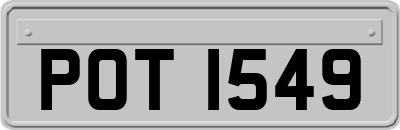 POT 1549